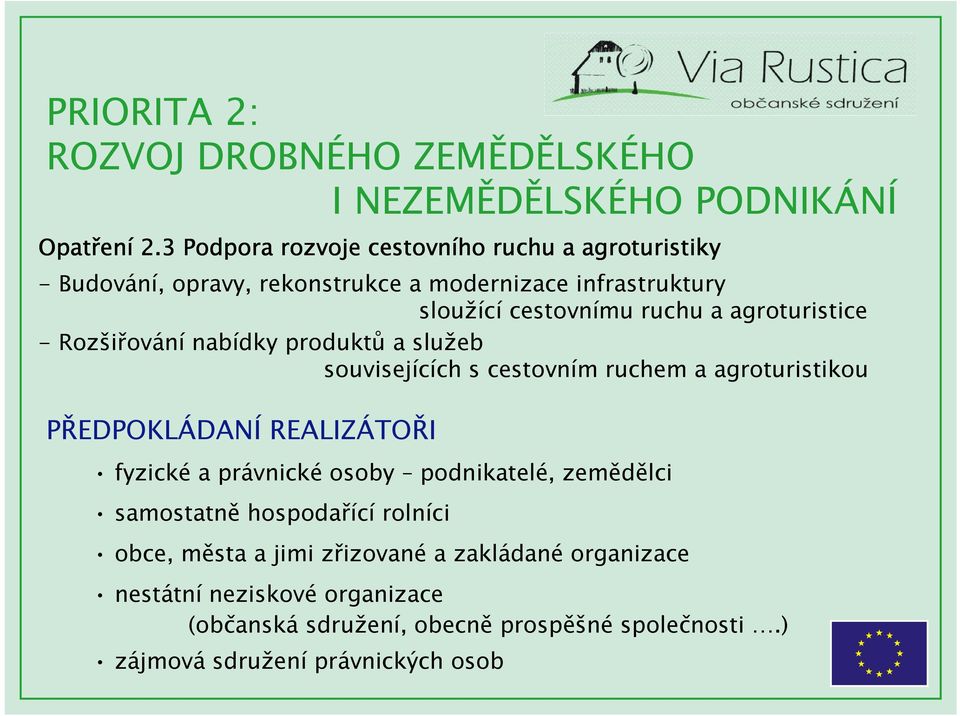 Via Rustica
občanské sdružení

PRIORITA 2:
ROZVOJ DROBNÉHO ZEMĚDĚLSKÉHO I NEZEMĚDĚLSKÉHO PODNIKÁNÍ

Opatření 2.3 Podpora rozvoje cestovního ruchu a agroturistiky

- Budování, opravy, rekonstrukce a modernizace infrastruktury sloužící cestovnímu ruchu a agroturistice
- Rozšiřování nabídky produktů a služeb souvisejících s cestovním ruchem a agroturistikou

PŘEDPOKLÁDANÍ REALIZÁTOŘI

• fyzické a právnické osoby – podnikatelé, zemědělci
• samostatně hospodařící rolníci
• obce, města a jimi zřizované a zakládané organizace
• nestátní neziskové organizace (občanská sdružení, obecně prospěšné společnosti ….)
• zájmová sdružení právnických osob